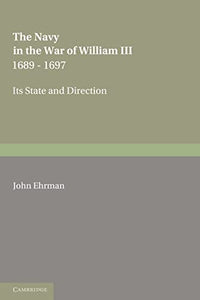 The Navy in the War of William III 1689 - 1697

Its State and Direction

John Ehrman

CAMBRIDGE